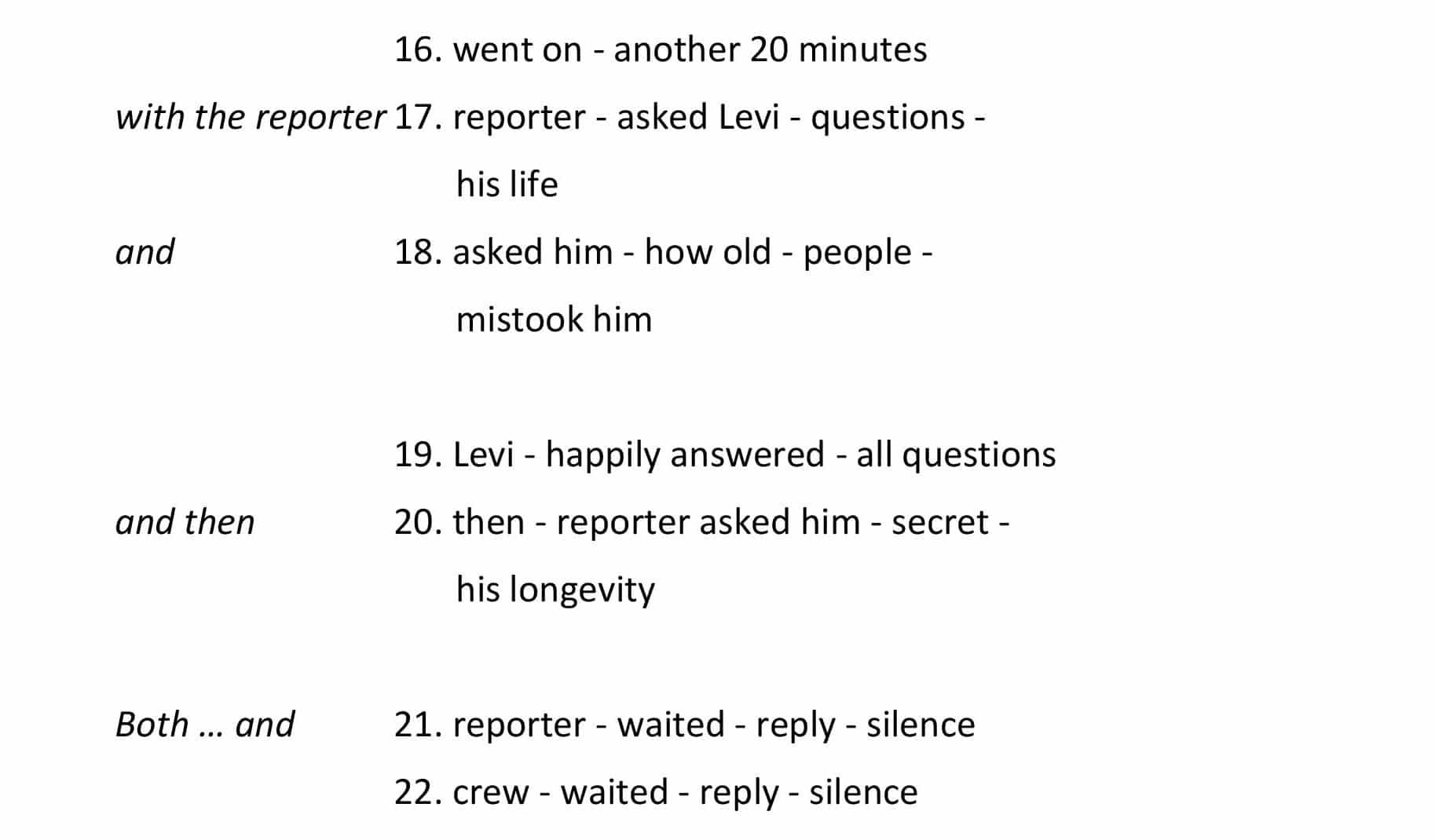 16. went on - another 20 minutes

with the reporter 17. reporter - asked Levi - questions - his life

and 18. asked him - how old - people - mistook him

19. Levi - happily answered - all questions

and then 20. then - reporter asked him - secret - his longevity

Both … and 21. reporter - waited - reply - silence

22. crew - waited - reply - silence